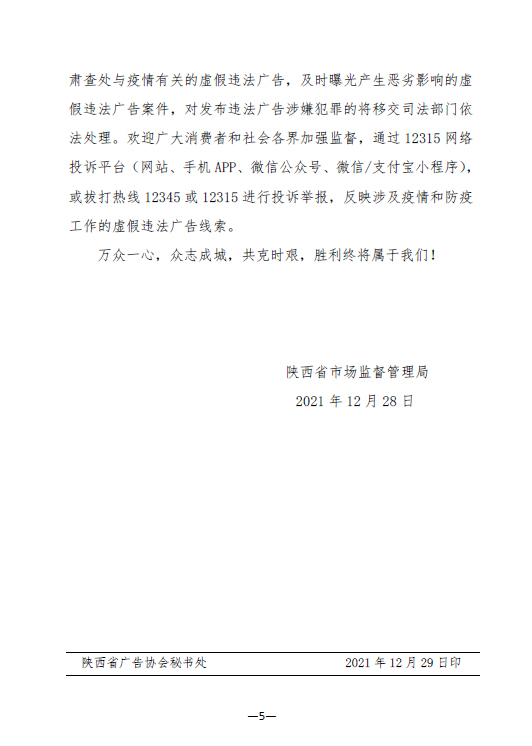 肃查处与疫情有关的虚假违法广告，及时曝光产生恶劣影响的虚假违法广告案件，对发布违法广告涉嫌犯罪的将移交司法部门依法处理。欢迎广大消费者和社会各界加强监督，通过 12315 网络投诉平台（网站、手机 APP、微信公众号、微信/支付宝小程序），或拨打热线 12345 或 12315 进行投诉举报，反映涉及疫情和防疫工作的虚假违法广告线索。

万众一心，众志成城，共克时艰，胜利终将属于我们！

陕西省市场监督管理局

2021 年 12 月 28 日

陕西省广告协会秘书处 2021 年 12 月 29 日印

—5—